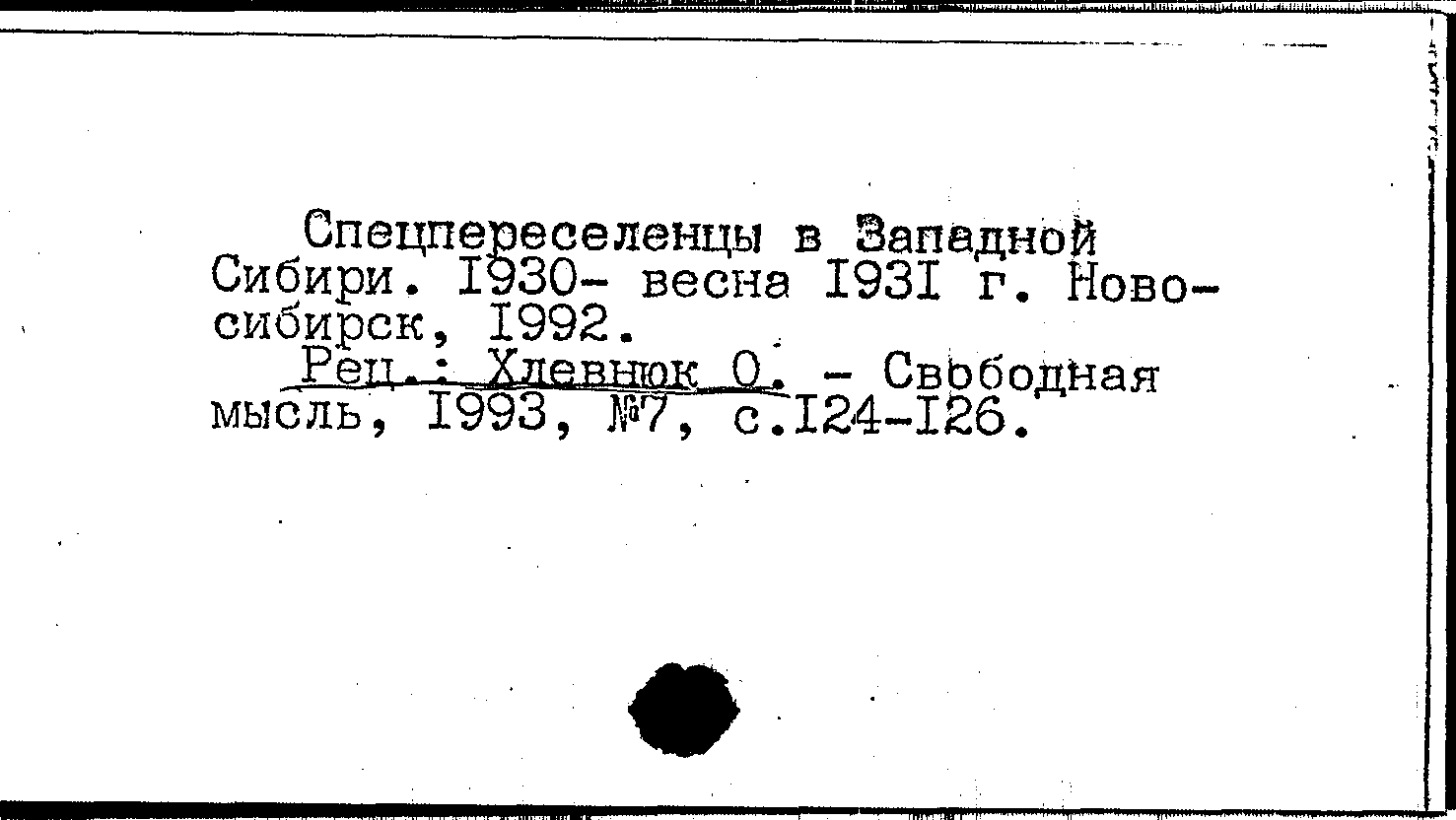 Спецпереселенцы в Западной Сибири. I930- весна I93I г. Новосибирск, I992.

Рец.: Хлевнюк О. - Свободная мысль, I993, №7, с.I24-I26.